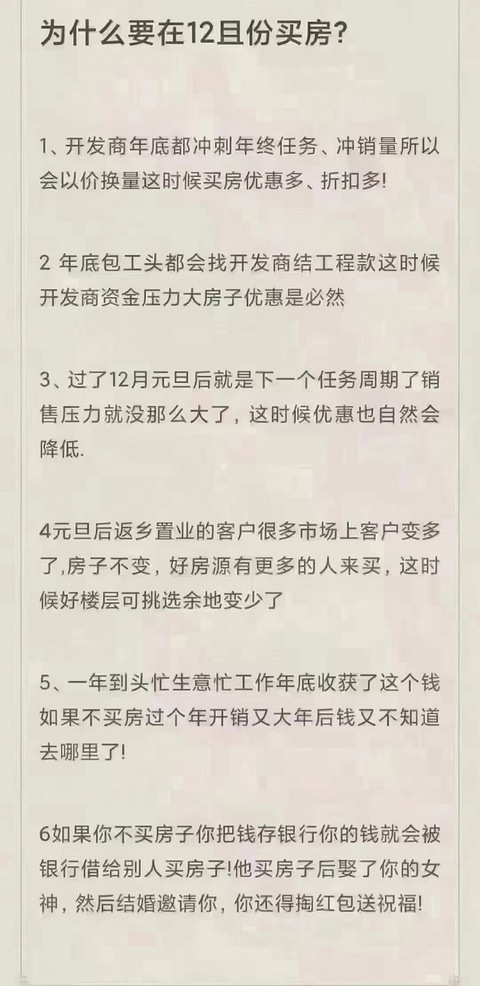 为什么要在12旦份买房?

1、开发商年底都冲刺年终任务、冲销量所以会以价换量这时候买房优惠多、折扣多!

2 年底包工头都会找开发商结工程款这时候开发商资金压力大房子优惠是必然

3、过了12月元旦后就是下一个任务周期了销售压力就没那么大了，这时候优惠也自然会降低.

4元旦后返乡置业的客户很多市场上客户变多了,房子不变，好房源有更多的人来买，这时候好楼层可挑选余地变少了

5、一年到头忙生意忙工作年底收获了这个钱如果不买房过个年开销又大年后钱又不知道去哪里了!

6如果你不买房子你把钱存银行你的钱就会被银行借给别人买房子!他买房子后娶了你的女神，然后结婚邀请你，你还得掏红包送祝福!